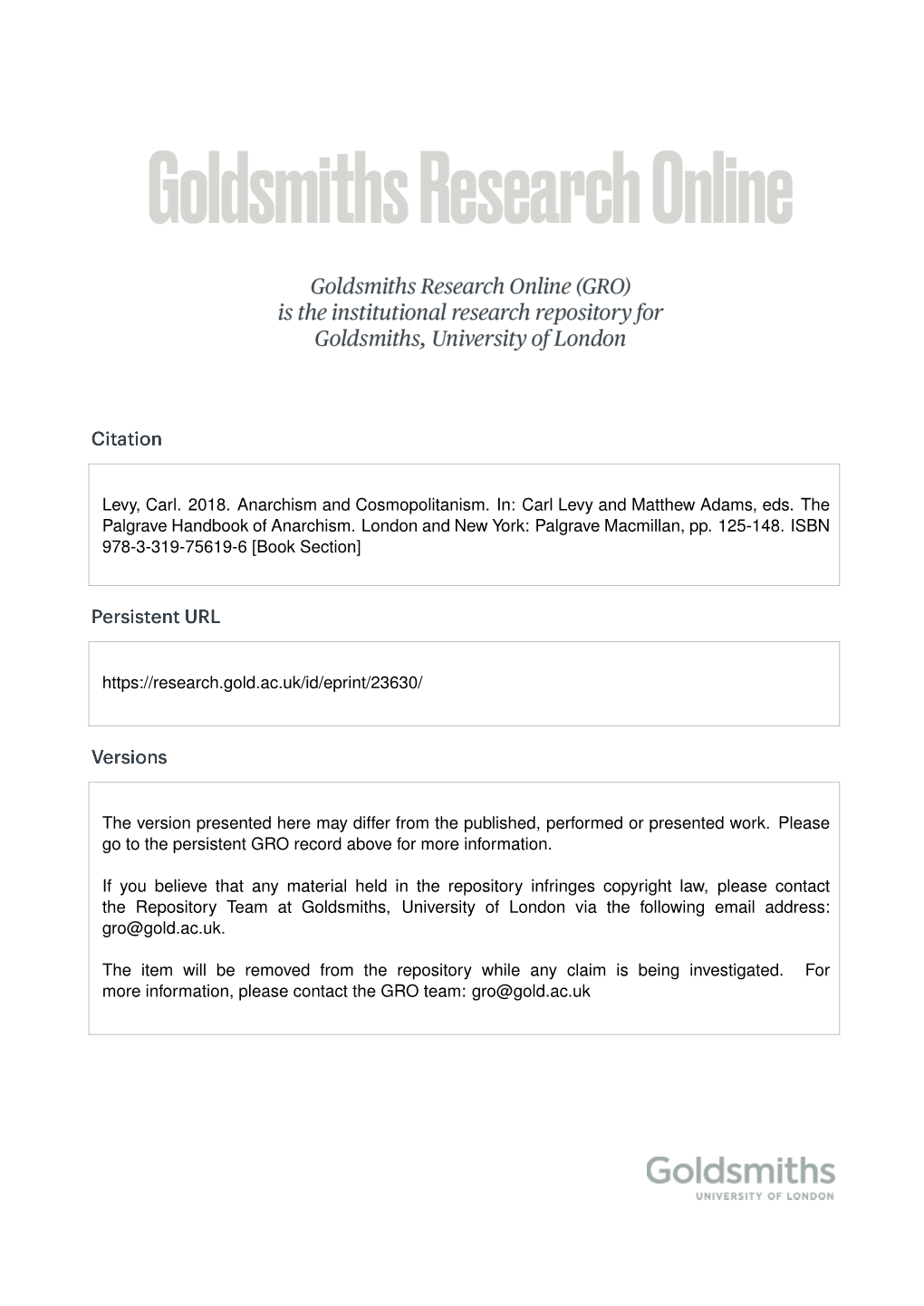 Goldsmiths Research Online

Goldsmiths Research Online (GRO) is the institutional research repository for Goldsmiths, University of London

Citation

Levy, Carl. 2018. Anarchism and Cosmopolitanism. In: Carl Levy and Matthew Adams, eds. The Palgrave Handbook of Anarchism. London and New York: Palgrave Macmillan, pp. 125-148. ISBN 978-3-319-75619-6 [Book Section]

Persistent URL

https://research.gold.ac.uk/id/eprint/23630/

Versions

The version presented here may differ from the published, performed or presented work. Please go to the persistent GRO record above for more information.

If you believe that any material held in the repository infringes copyright law, please contact the Repository Team at Goldsmiths, University of London via the following email address: gro@gold.ac.uk.

The item will be removed from the repository while any claim is being investigated. For more information, please contact the GRO team: gro@gold.ac.uk

Goldsmiths
UNIVERSITY OF LONDON